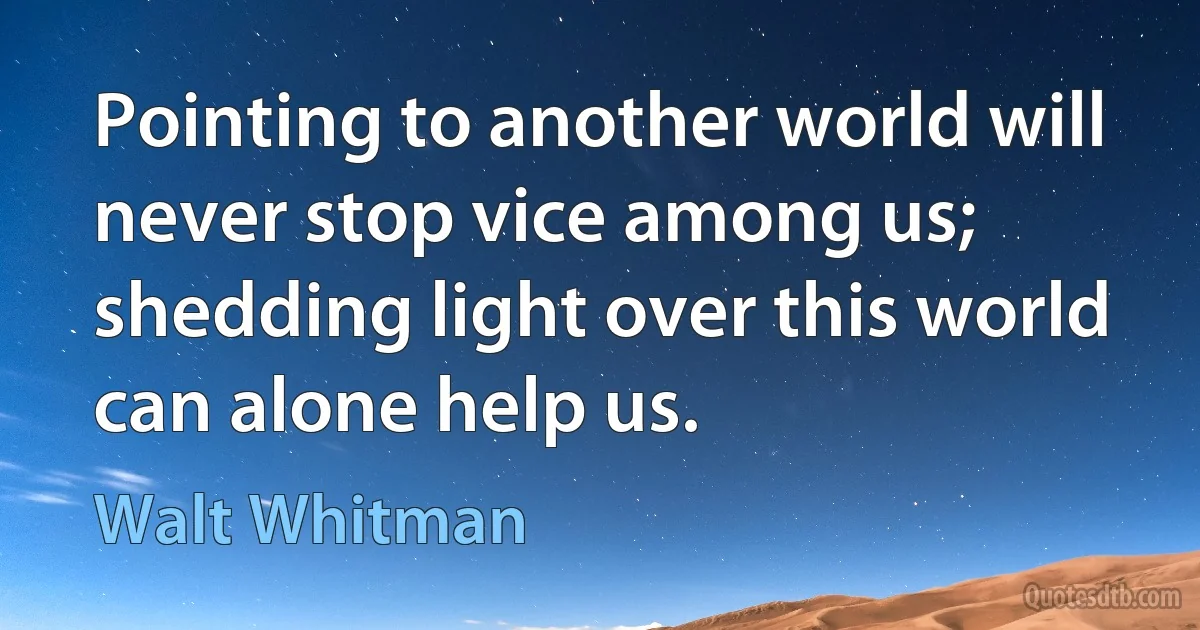 Pointing to another world will never stop vice among us; shedding light over this world can alone help us.

Walt Whitman

Quotesdtb.com